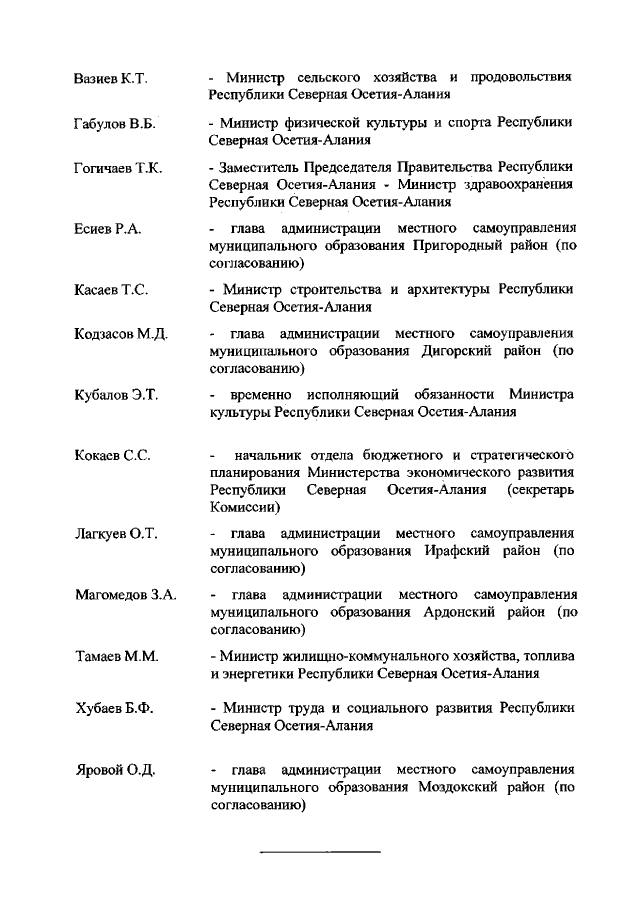 Вазиев К.Т. - Министр сельского хозяйства и продовольствия Республики Северная Осетия-Алания

Габулов В.Б. - Министр физической культуры и спорта Республики Северная Осетия-Алания

Гогичаев Т.К. - Заместитель Председателя Правительства Республики Северная Осетия-Алания - Министр здравоохранения Республики Северная Осетия-Алания

Есиев Р.А. - глава администрации местного самоуправления муниципального образования Пригородный район (по согласованию)

Касаев Т.С. - Министр строительства и архитектуры Республики Северная Осетия-Алания

Кодзасов М.Д. - глава администрации местного самоуправления муниципального образования Дигорский район (по согласованию)

Кубалов Э.Т. - временно исполняющий обязанности Министра культуры Республики Северная Осетия-Алания

Кокаев С.С. - начальник отдела бюджетного и стратегического планирования Министерства экономического развития Республики Северная Осетия-Алания (секретарь Комиссии)

Лагкуев О.Т. - глава администрации местного самоуправления муниципального образования Ирафский район (по согласованию)

Магомедов З.А. - глава администрации местного самоуправления муниципального образования Ардонский район (по согласованию)

Тамаев М.М. - Министр жилищно-коммунального хозяйства, топлива и энергетики Республики Северная Осетия-Алания

Хубаев Б.Ф. - Министр труда и социального развития Республики Северная Осетия-Алания

Яровой О.Д. - глава администрации местного самоуправления муниципального образования Моздокский район (по согласованию)